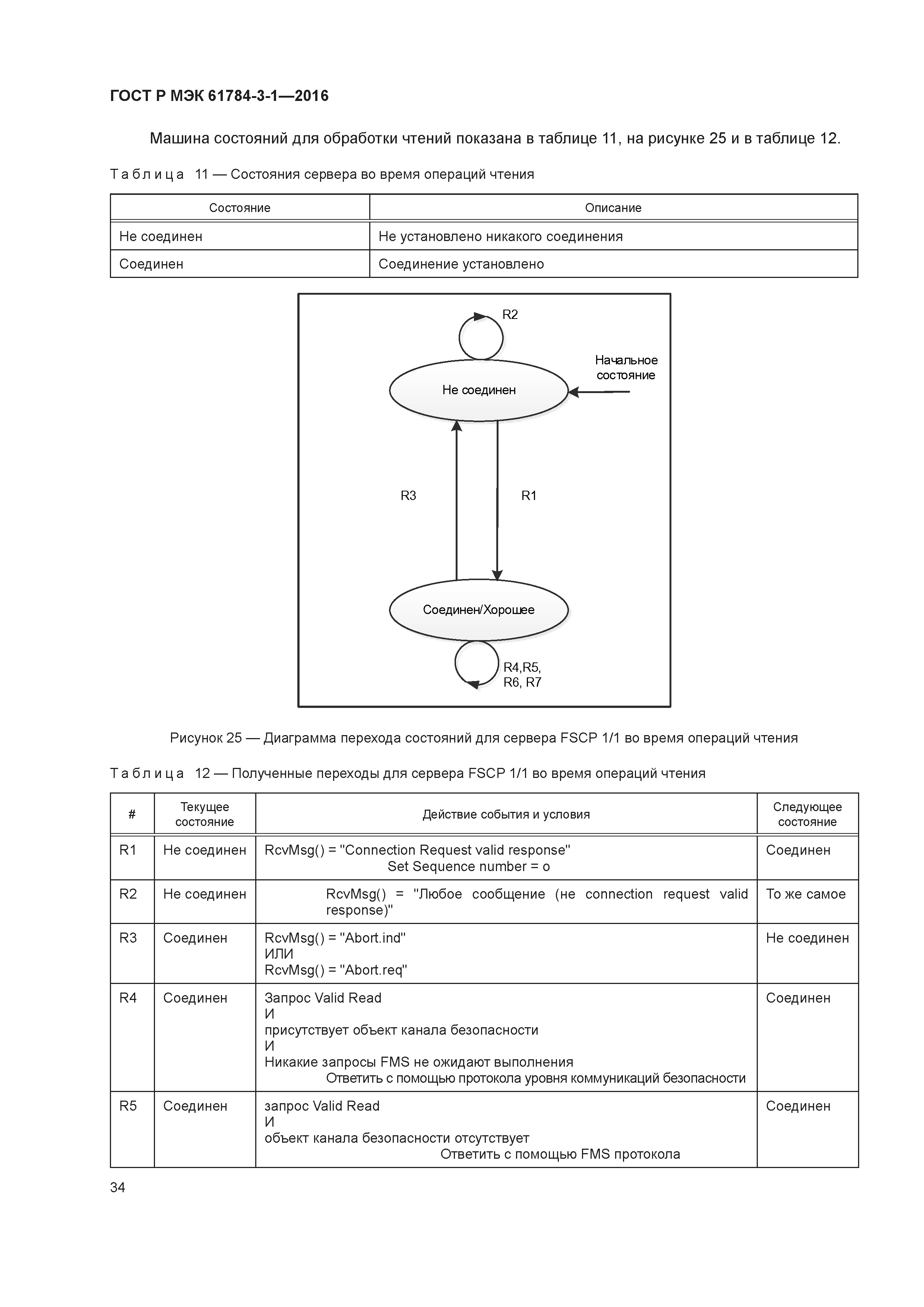 ГОСТ Р МЭК 61784-3-1—2016

Машина состояний для обработки чтений показана в таблице 11, на рисунке 25 и в таблице 12.

Таблица 11 — Состояния сервера во время операций чтения

| Состояние | Описание |
|---|---|
| Не соединен | Не установлено никакого соединения |
| Соединен | Соединение установлено |

R2

Начальное состояние

Не соединен

R3

R1

Соединен/Хорошее

R4,R5, R6, R7

Рисунок 25 — Диаграмма перехода состояний для сервера FSCP 1/1 во время операций чтения

Таблица 12 — Полученные переходы для сервера FSCP 1/1 во время операций чтения

| # | Текущее состояние | Действие события и условия | Следующее состояние |
|---|---|---|---|
| R1 | Не соединен | RcvMsg() = "Connection Request valid response" Set Sequence number = o | Соединен |
| R2 | Не соединен | RcvMsg() = "Любое сообщение (не connection request valid response)" | То же самое |
| R3 | Соединен | RcvMsg() = "Abort.ind" ИЛИ RcvMsg() = "Abort.req" | Не соединен |
| R4 | Соединен | Запрос Valid Read И присутствует объект канала безопасности И Никакие запросы FMS не ожидают выполнения Ответить с помощью протокола уровня коммуникаций безопасности | Соединен |
| R5 | Соединен | запрос Valid Read И объект канала безопасности отсутствует Ответить с помощью FMS протокола | Соединен |

34